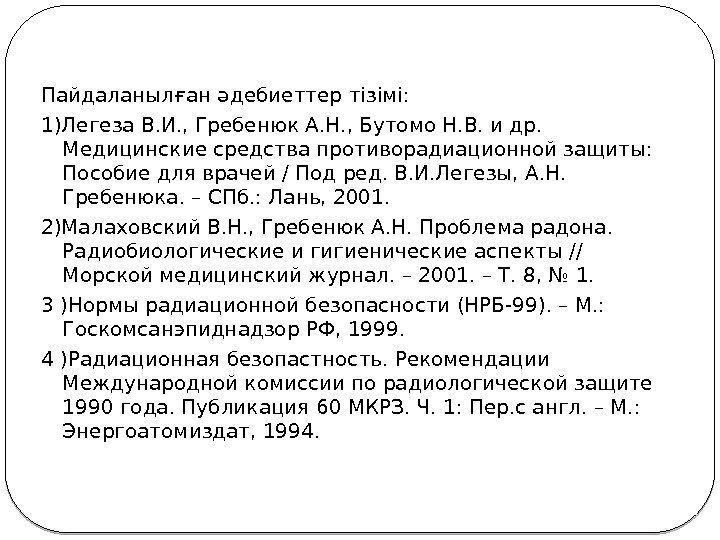 Пайдаланылған әдебиеттер тізімі:

1)Легеза В.И., Гребенюк А.Н., Бутомо Н.В. и др. Медицинские средства противорадиационной защиты: Пособие для врачей / Под ред. В.И.Легезы, А.Н. Гребенюка. – СПб.: Лань, 2001.

2)Малаховский В.Н., Гребенюк А.Н. Проблема радона. Радиобиологические и гигиенические аспекты // Морской медицинский журнал. – 2001. – Т. 8, № 1.

3 )Нормы радиационной безопасности (НРБ-99). – М.: Госкомсанэпиднадзор РФ, 1999.

4 )Радиационная безопастность. Рекомендации Международной комиссии по радиологической защите 1990 года. Публикация 60 МКРЗ. Ч. 1: Пер.с англ. – М.: Энергоатомиздат, 1994.